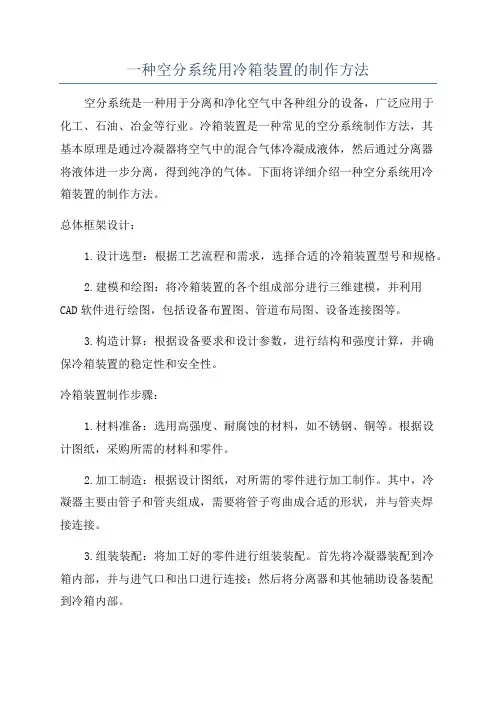 一种空分系统用冷箱装置的制作方法

空分系统是一种用于分离和净化空气中各种组分的设备，广泛应用于化工、石油、冶金等行业。冷箱装置是一种常见的空分系统制作方法，其基本原理是通过冷凝器将空气中的混合气体冷凝成液体，然后通过分离器将液体进一步分离，得到纯净的气体。下面将详细介绍一种空分系统用冷箱装置的制作方法。

总体框架设计：

1.设计选型：根据工艺流程和需求，选择合适的冷箱装置型号和规格。

2.建模和绘图：将冷箱装置的各个组成部分进行三维建模，并利用CAD软件进行绘图，包括设备布置图、管道布局图、设备连接图等。

3.构造计算：根据设备要求和设计参数，进行结构和强度计算，并确保冷箱装置的稳定性和安全性。

冷箱装置制作步骤：

1.材料准备：选用高强度、耐腐蚀的材料，如不锈钢、铜等。根据设计图纸，采购所需的材料和零件。

2.加工制造：根据设计图纸，对所需的零件进行加工制作。其中，冷凝器主要由管子和管夹组成，需要将管子弯曲成合适的形状，并与管夹焊接连接。

3.组装装配：将加工好的零件进行组装装配。首先将冷凝器装配到冷箱内部，并与进气口和出口进行连接；然后将分离器和其他辅助设备装配到冷箱内部。